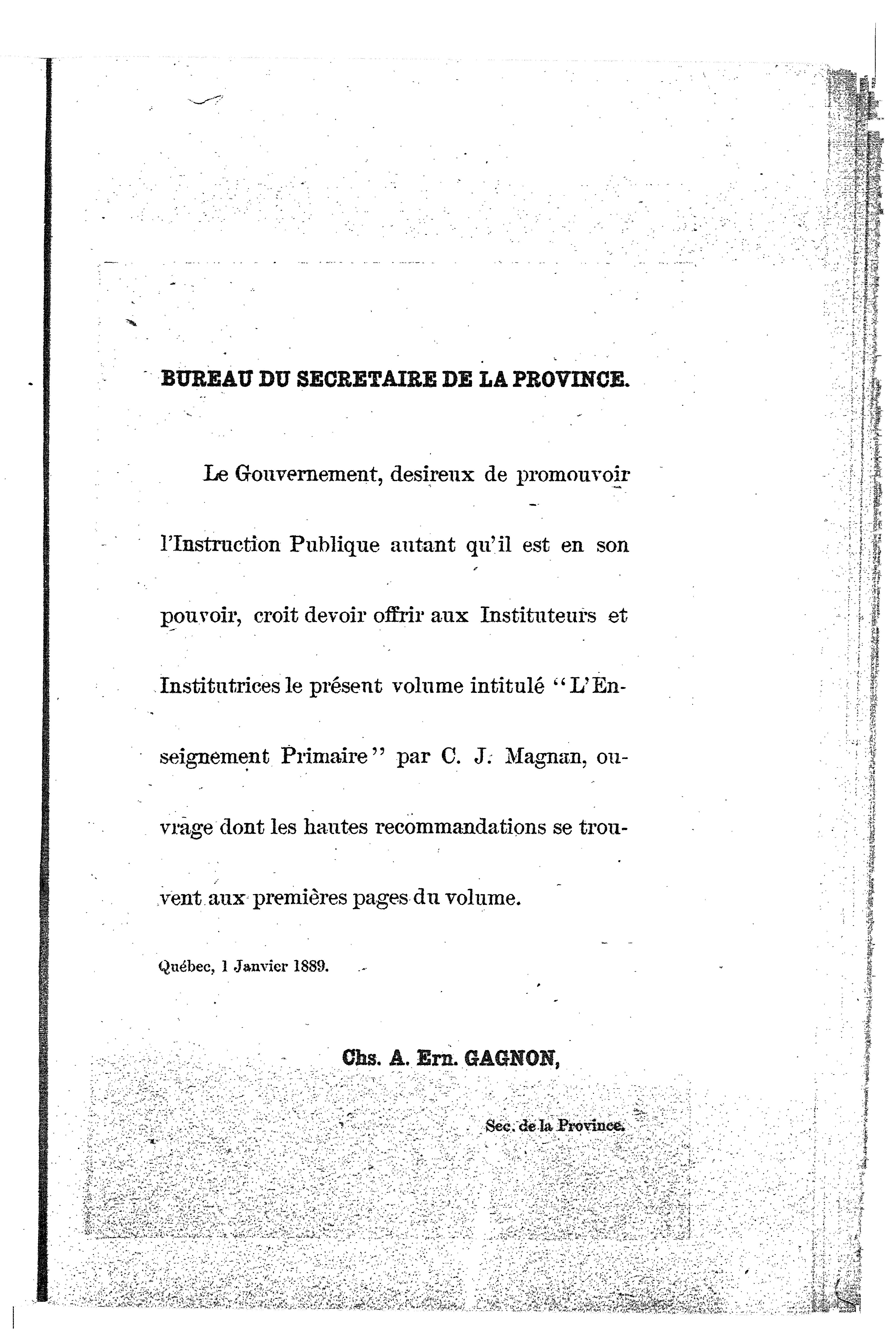 BUREAU DU SECRETAIRE DE LA PROVINCE.

Le Gouvernement, desireux de promouvoir l'Instruction Publique autant qu'il est en son pouvoir, croit devoir offrir aux Instituteurs et Institutrices le présent volume intitulé "L'Enseignement Primaire" par C. J. Magnan, ouvrage dont les hautes recommandations se trouvent aux premières pages du volume.

Québec, 1 Janvier 1889.

Chs. A. Ern. GAGNON,

Sec. de la Province.